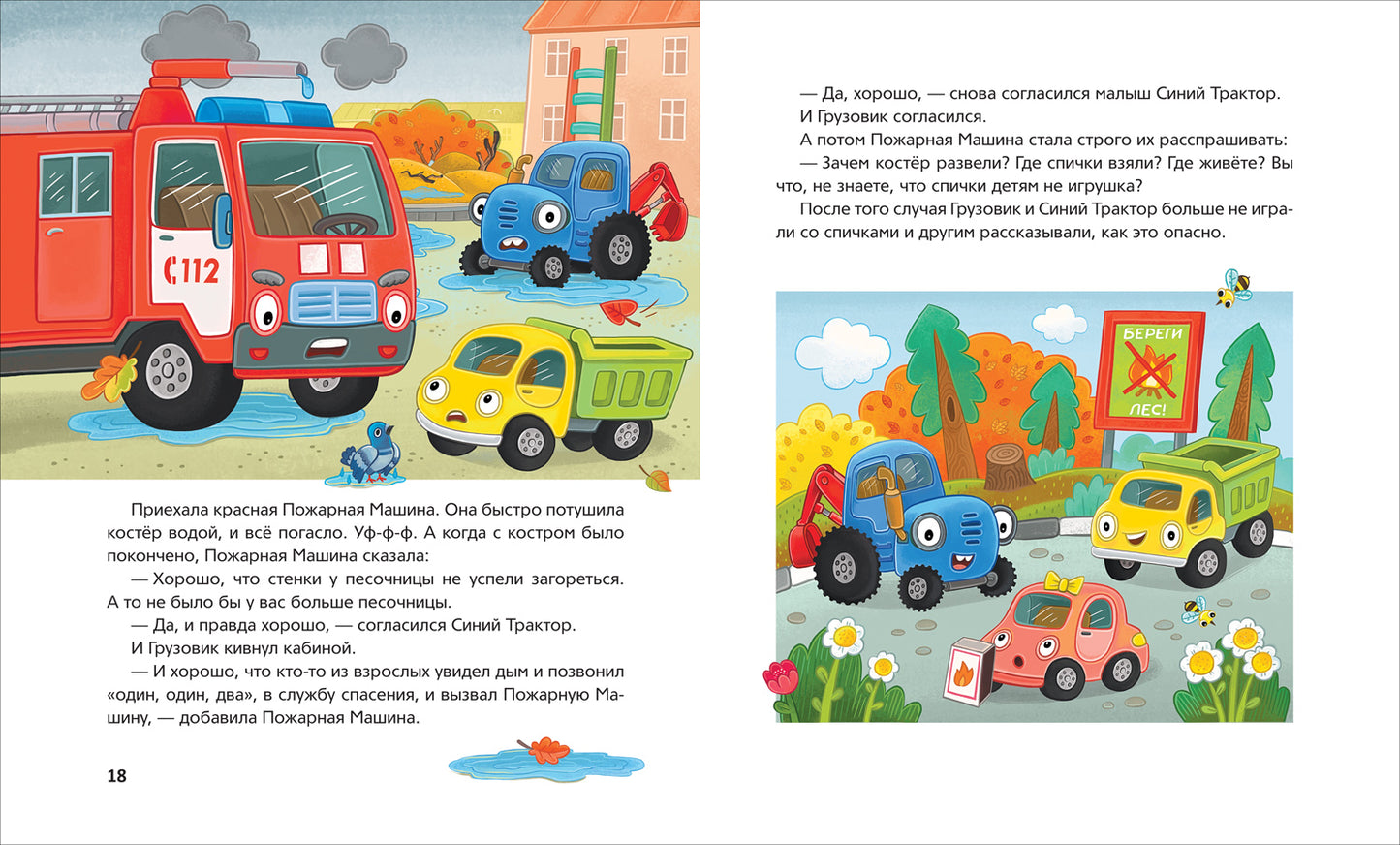 112

Приехала красная Пожарная Машина. Она быстро потушила костёр водой, и всё погасло. Уф-ф-ф. А когда с костром было покончено, Пожарная Машина сказала:

— Хорошо, что стенки у песочницы не успели загореться. А то не было бы у вас больше песочницы.

— Да, и правда хорошо, — согласился Синий Трактор.

И Грузовик кивнул кабиной.

— И хорошо, что кто-то из взрослых увидел дым и позвонил «один, один, два», в службу спасения, и вызвал Пожарную Машину, — добавила Пожарная Машина.

18

— Да, хорошо, — снова согласился малыш Синий Трактор.

И Грузовик согласился.

А потом Пожарная Машина стала строго их расспрашивать:

— Зачем костёр развели? Где спички взяли? Где живёте? Вы что, не знаете, что спички детям не игрушка?

После того случая Грузовик и Синий Трактор больше не играли со спичками и другим рассказывали, как это опасно.

БЕРЕГИ ЛЕС!